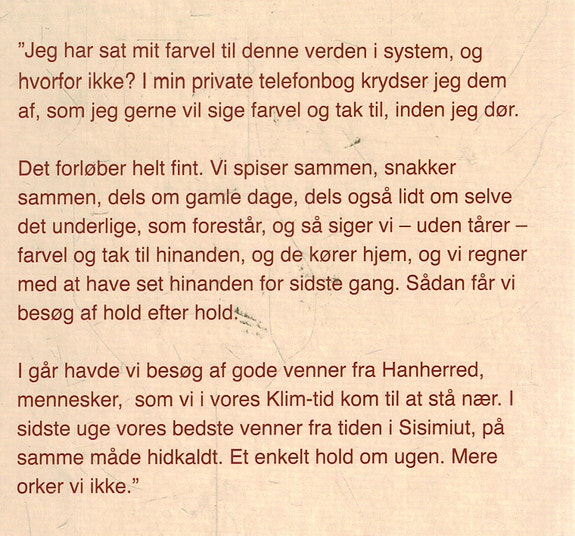 ”Jeg har sat mit farvel til denne verden i system, og hvorfor ikke? I min private telefonbog krydser jeg dem af, som jeg gerne vil sige farvel og tak til, inden jeg dør.

Det forløber helt fint. Vi spiser sammen, snakker sammen, dels om gamle dage, dels også lidt om selve det underlige, som forestår, og så siger vi – uden tårer – farvel og tak til hinanden, og de kører hjem, og vi regner med at have set hinanden for sidste gang. Sådan får vi besøg af hold efter hold.

I går havde vi besøg af gode venner fra Hanherred, mennesker, som vi i vores Klim-tid kom til at stå nær. I sidste uge vores bedste venner fra tiden i Sisimiut, på samme måde hidkaldt. Et enkelt hold om ugen. Mere orker vi ikke.”